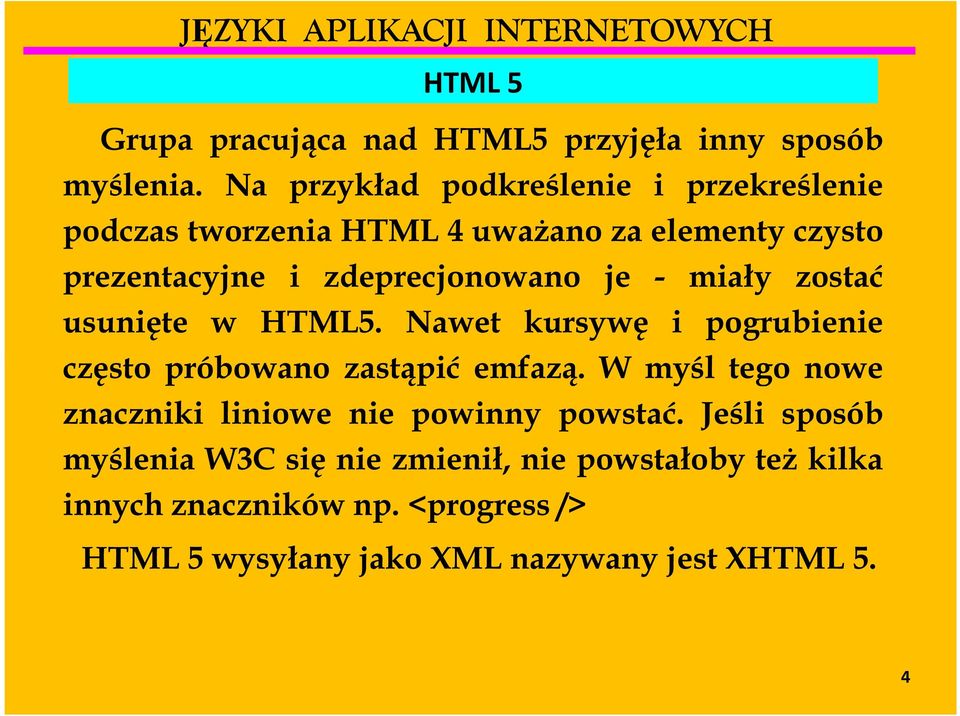 JĘZYKI APLIKACJI INTERNETOWYCH

HTML 5

Grupa pracująca nad HTML5 przyjęła inny sposób myślenia. Na przykład podkreślenie i przekreślenie podczas tworzenia HTML 4 uważano za elementy czysto prezentacyjne i zdeprecjonowano je - miały zostać usunięte w HTML5. Nawet kursywę i pogrubienie często próbowano zastąpić emfazą. W myśl tego nowe znaczniki liniowe nie powinny powstać. Jeśli sposób myślenia W3C się nie zmienił, nie powstałoby też kilka innych znaczników np. <progress />

HTML 5 wysyłany jako XML nazywany jest XHTML 5.

4